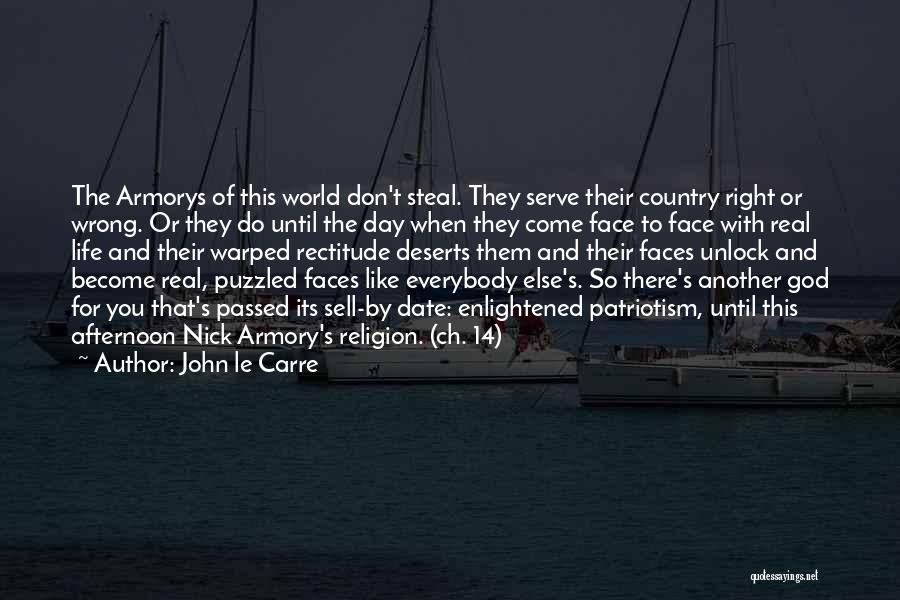 The Armorys of this world don't steal. They serve their country right or wrong. Or they do until the day when they come face to face with real life and their warped rectitude deserts them and their faces unlock and become real, puzzled faces like everybody else's. So there's another god for you that's passed its sell-by date: enlightened patriotism, until this afternoon Nick Armory's religion. (ch. 14)
~ Author: John le Carre

quotessayings.net